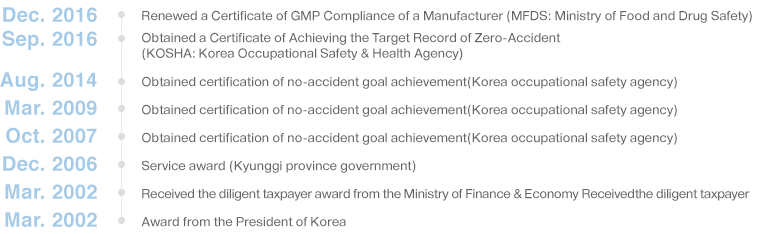 Dec. 2016 Renewed a Certificate of GMP Compliance of a Manufacturer (MFDS: Ministry of Food and Drug Safety)

Sep. 2016 Obtained a Certificate of Achieving the Target Record of Zero-Accident (KOSHA: Korea Occupational Safety & Health Agency)

Aug. 2014 Obtained certification of no-accident goal achievement(Korea occupational safety agency)

Mar. 2009 Obtained certification of no-accident goal achievement(Korea occupational safety agency)

Oct. 2007 Obtained certification of no-accident goal achievement(Korea occupational safety agency)

Dec. 2006 Service award (Kyunggi province government)

Mar. 2002 Received the diligent taxpayer award from the Ministry of Finance & Economy Receivedthe diligent taxpayer

Mar. 2002 Award from the President of Korea